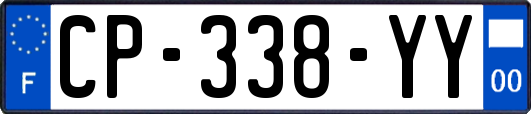 F
CP-338-YY
00